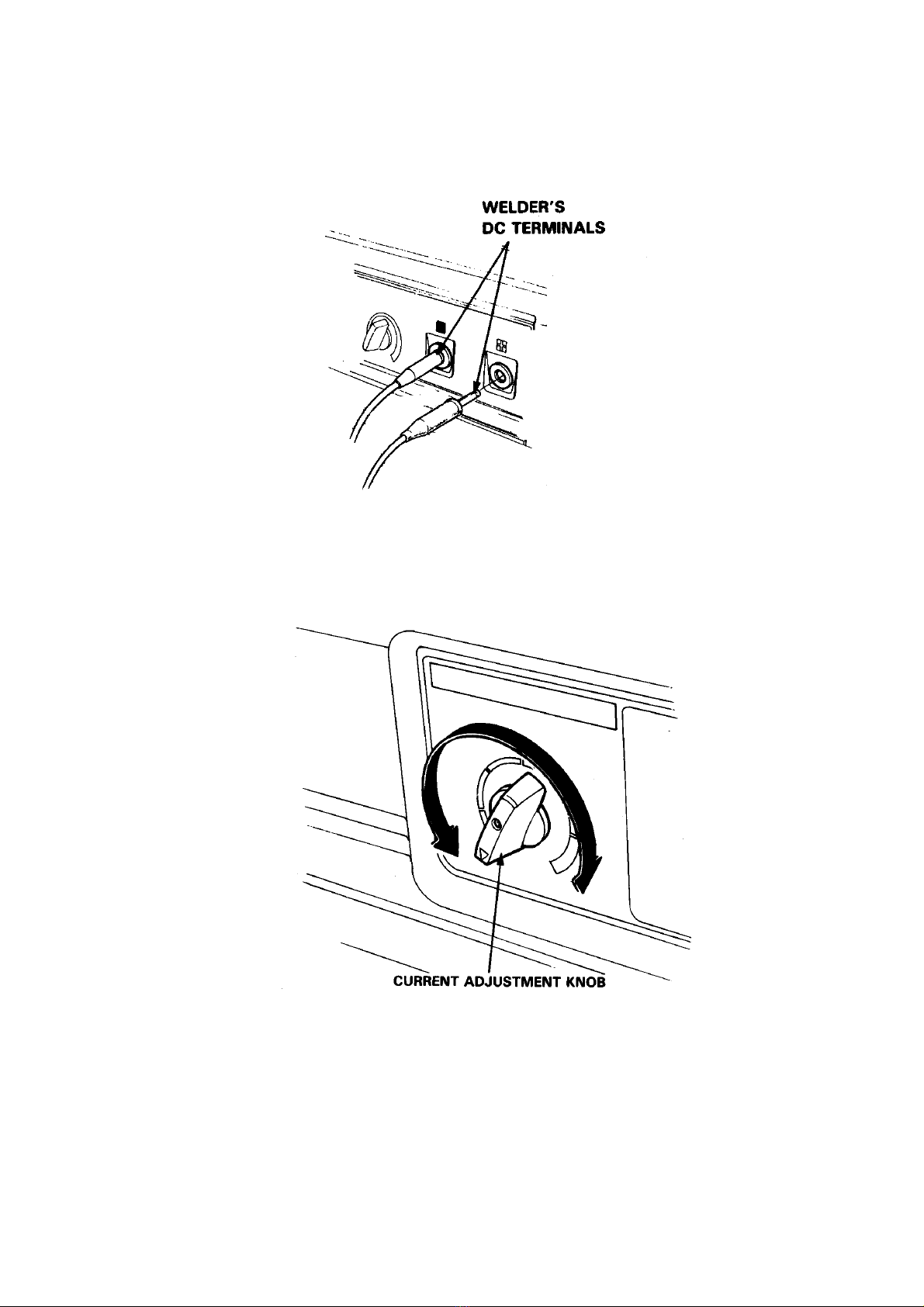 WELDER'S
DC TERMINALS

CURRENT ADJUSTMENT KNOB